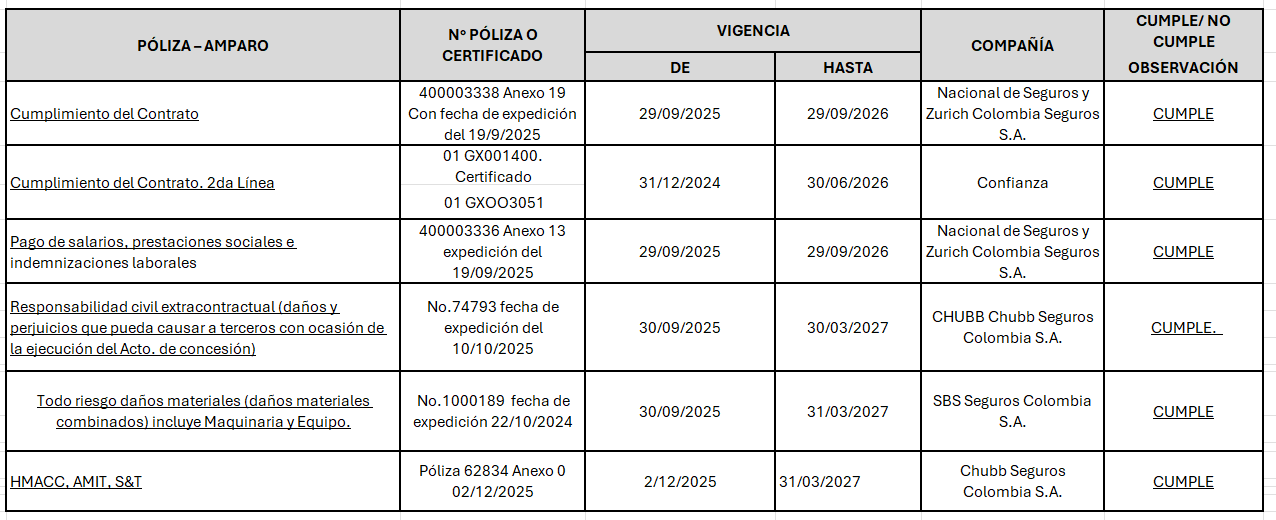 | PÓLIZA – AMPARO | Nº PÓLIZA O CERTIFICADO | VIGENCIA DE | VIGENCIA HASTA | COMPAÑÍA | CUMPLE/ NO CUMPLE OBSERVACIÓN |
|---|---|---|---|---|---|
| Cumplimiento del Contrato | 400003338 Anexo 19 Con fecha de expedición del 19/9/2025 | 29/09/2025 | 29/09/2026 | Nacional de Seguros y Zurich Colombia Seguros S.A. | CUMPLE |
| Cumplimiento del Contrato. 2da Línea | 01 GX001400. Certificado 01 GXOO3051 | 31/12/2024 | 30/06/2026 | Confianza | CUMPLE |
| Pago de salarios, prestaciones sociales e indemnizaciones laborales | 400003336 Anexo 13 expedición del 19/09/2025 | 29/09/2025 | 29/09/2026 | Nacional de Seguros y Zurich Colombia Seguros S.A. | CUMPLE |
| Responsabilidad civil extracontractual (daños y perjuicios que pueda causar a terceros con ocasión de la ejecución del Acto. de concesión) | No.74793 fecha de expedición del 10/10/2025 | 30/09/2025 | 30/03/2027 | CHUBB Chubb Seguros Colombia S.A. | CUMPLE. |
| Todo riesgo daños materiales (daños materiales combinados) incluye Maquinaria y Equipo. | No.1000189 fecha de expedición 22/10/2024 | 30/09/2025 | 31/03/2027 | SBS Seguros Colombia S.A. | CUMPLE |
| HMACC, AMIT, S&T | Póliza 62834 Anexo 0 02/12/2025 | 2/12/2025 | 31/03/2027 | Chubb Seguros Colombia S.A. | CUMPLE |